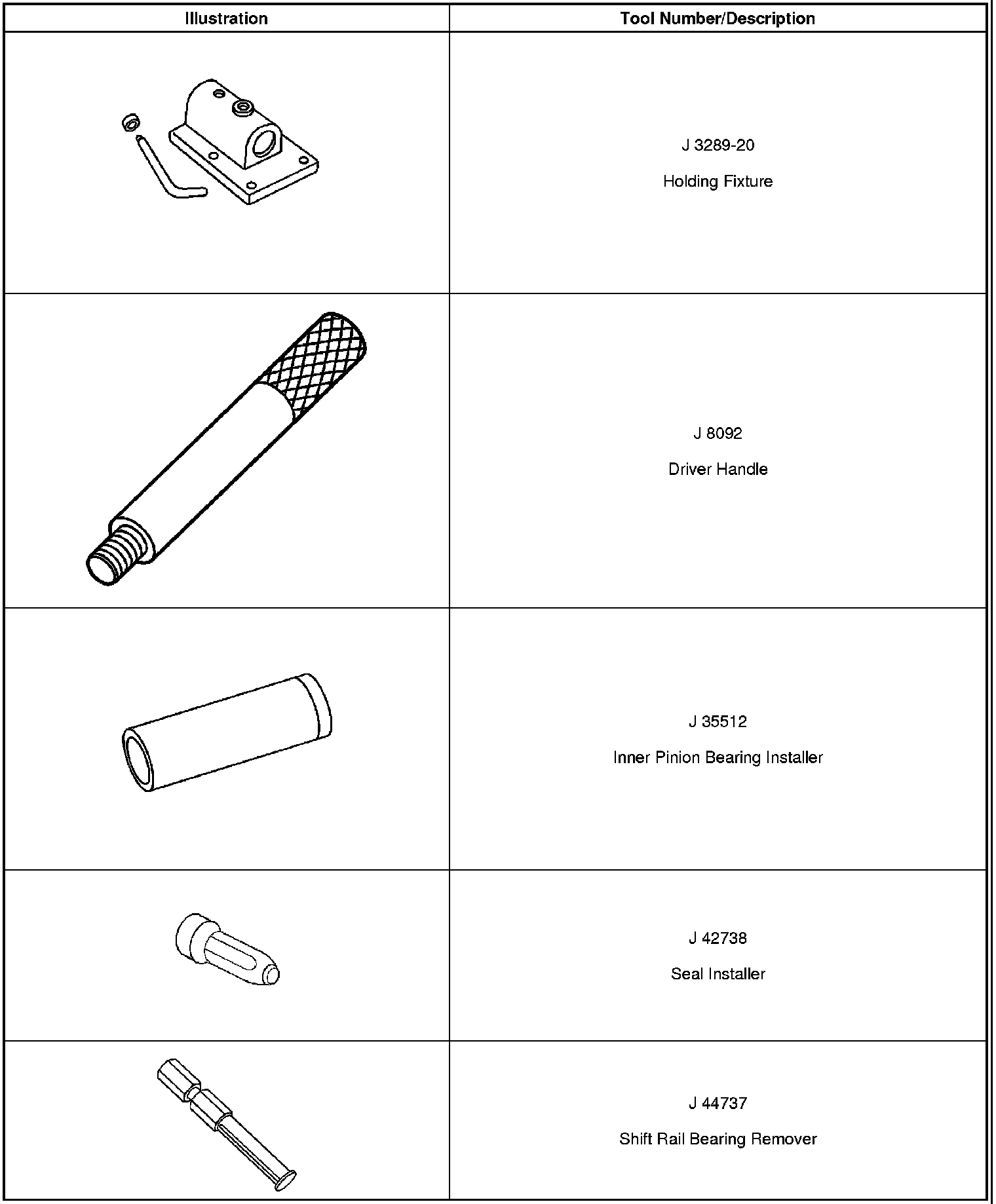 | Illustration | Tool Number/Description |
|---|---|
|  | J 3289-20 Holding Fixture |
|  | J 8092 Driver Handle |
|  | J 35512 Inner Pinion Bearing Installer |
|  | J 42738 Seal Installer |
|  | J 44737 Shift Rail Bearing Remover |